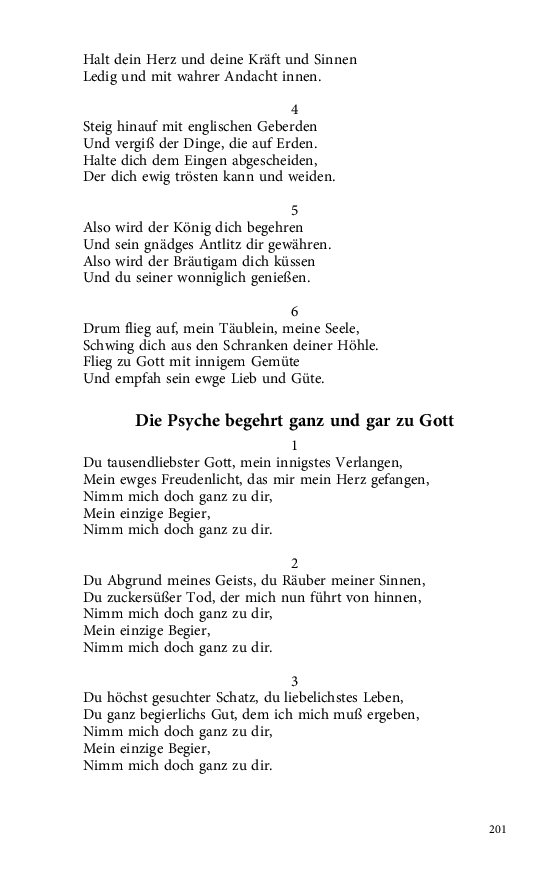 Halt dein Herz und deine Kräft und Sinnen
Ledig und mit wahrer Andacht innen.

4
Steig hinauf mit englischen Geberden
Und vergiß der Dinge, die auf Erden.
Halte dich dem Eingen abgescheiden,
Der dich ewig trösten kann und weiden.

5
Also wird der König dich begehren
Und sein gnädges Antlitz dir gewähren.
Also wird der Bräutigam dich küssen
Und du seiner wonniglich genießen.

6
Drum flieg auf, mein Täublein, meine Seele,
Schwing dich aus den Schranken deiner Höhle.
Flieg zu Gott mit innigem Gemüte
Und empfah sein ewge Lieb und Güte.

Die Psyche begehrt ganz und gar zu Gott

1
Du tausendliebster Gott, mein innigstes Verlangen,
Mein ewges Freudenlicht, das mir mein Herz gefangen,
Nimm mich doch ganz zu dir,
Mein einzige Begier,
Nimm mich doch ganz zu dir.

2
Du Abgrund meines Geists, du Räuber meiner Sinnen,
Du zuckersüßer Tod, der mich nun führt von hinnen,
Nimm mich doch ganz zu dir,
Mein einzige Begier,
Nimm mich doch ganz zu dir.

3
Du höchst gesuchter Schatz, du liebelichstes Leben,
Du ganz begierlichs Gut, dem ich mich muß ergeben,
Nimm mich doch ganz zu dir,
Mein einzige Begier,
Nimm mich doch ganz zu dir.

201